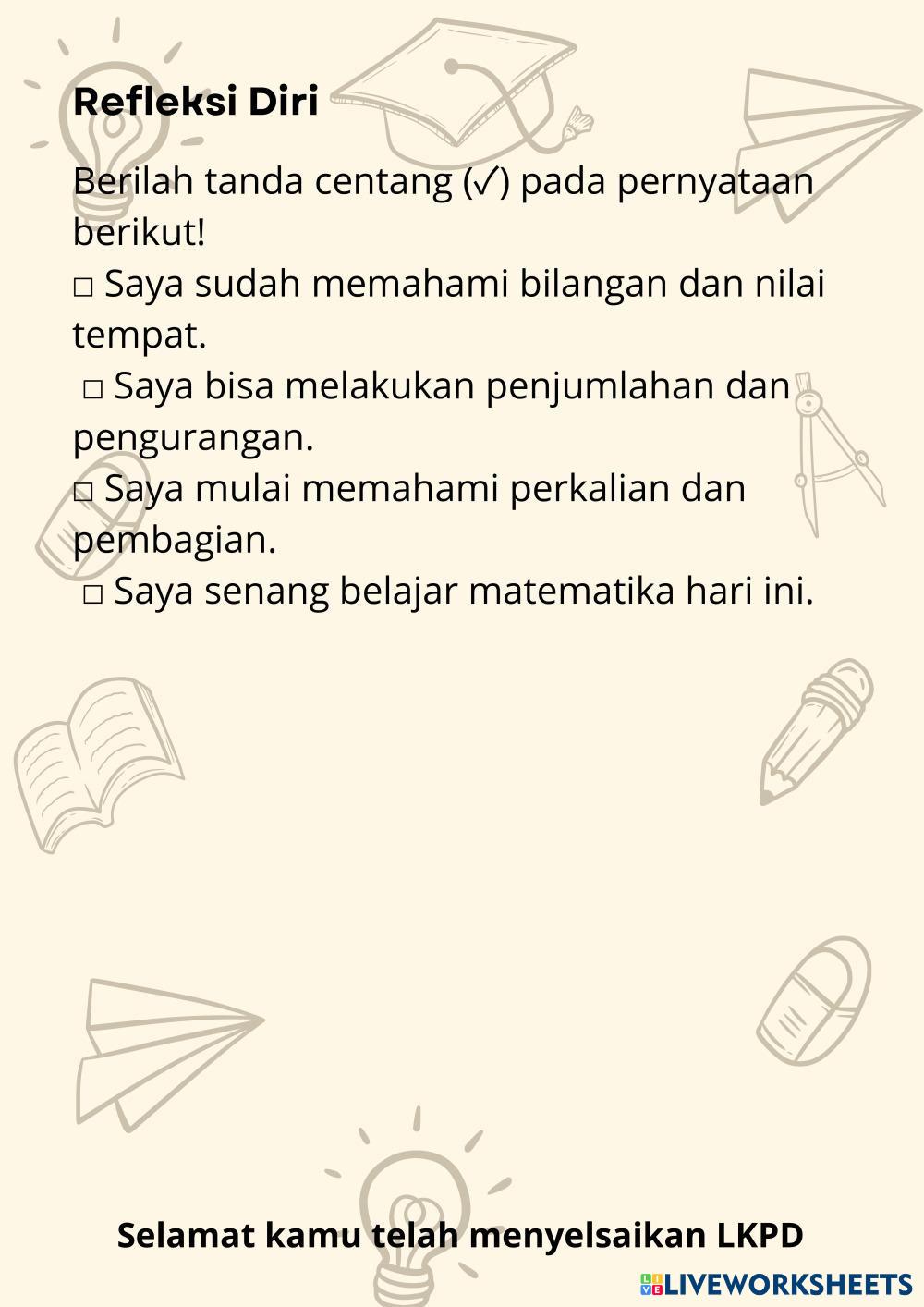 Refleksi Diri

Berilah tanda centang (✓) pada pernyataan berikut!
☐ Saya sudah memahami bilangan dan nilai tempat.
☐ Saya bisa melakukan penjumlahan dan pengurangan.
☐ Saya mulai memahami perkalian dan pembagian.
☐ Saya senang belajar matematika hari ini.

Selamat kamu telah menyelsaikan LKPD

LIVEWORKSHEETS